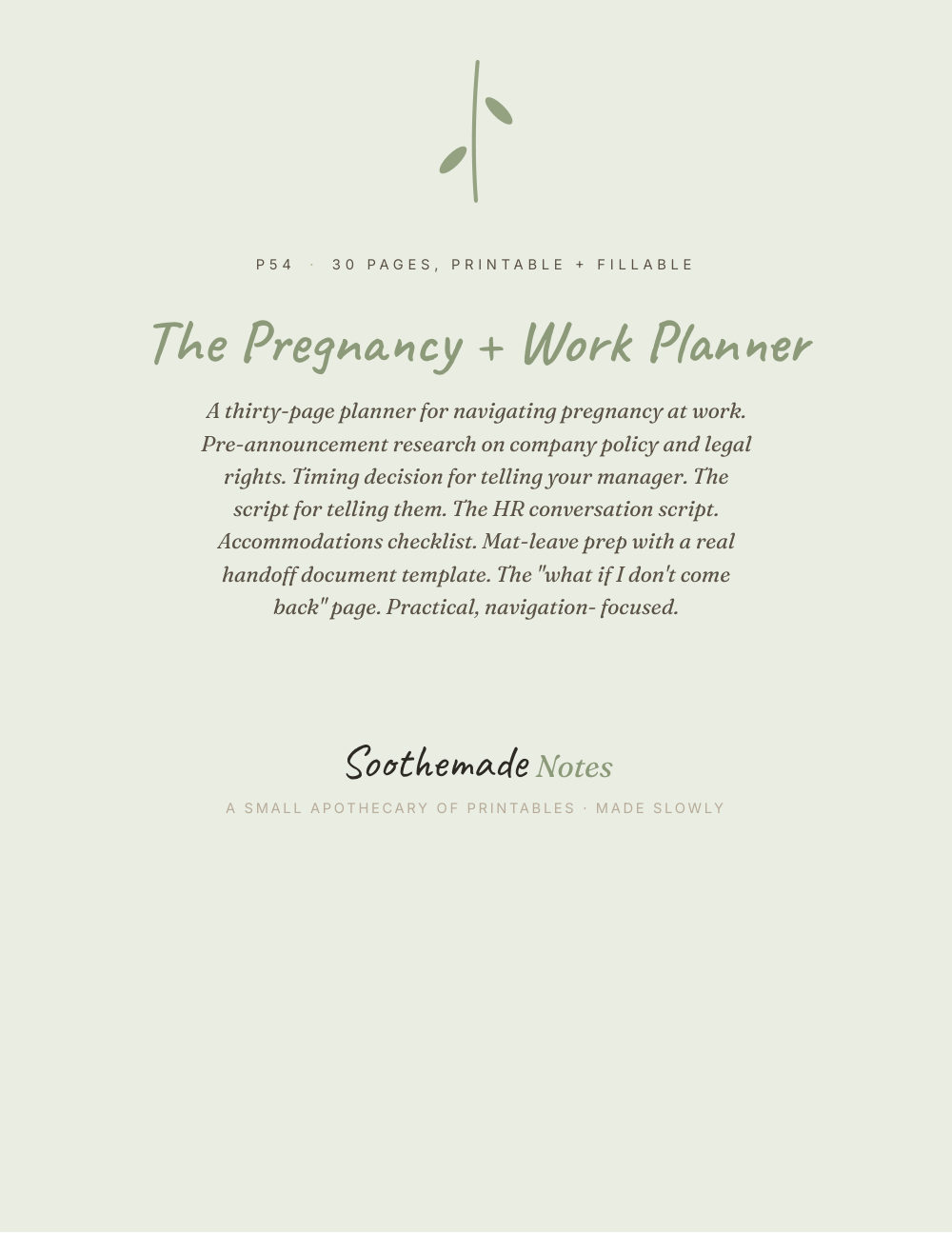 P54 · 30 PAGES, PRINTABLE + FILLABLE

The Pregnancy + Work Planner

A thirty-page planner for navigating pregnancy at work. Pre-announcement research on company policy and legal rights. Timing decision for telling your manager. The script for telling them. The HR conversation script. Accommodations checklist. Mat-leave prep with a real handoff document template. The "what if I don't come back" page. Practical, navigation- focused.

Soothemade Notes

A SMALL APOTHECARY OF PRINTABLES · MADE SLOWLY